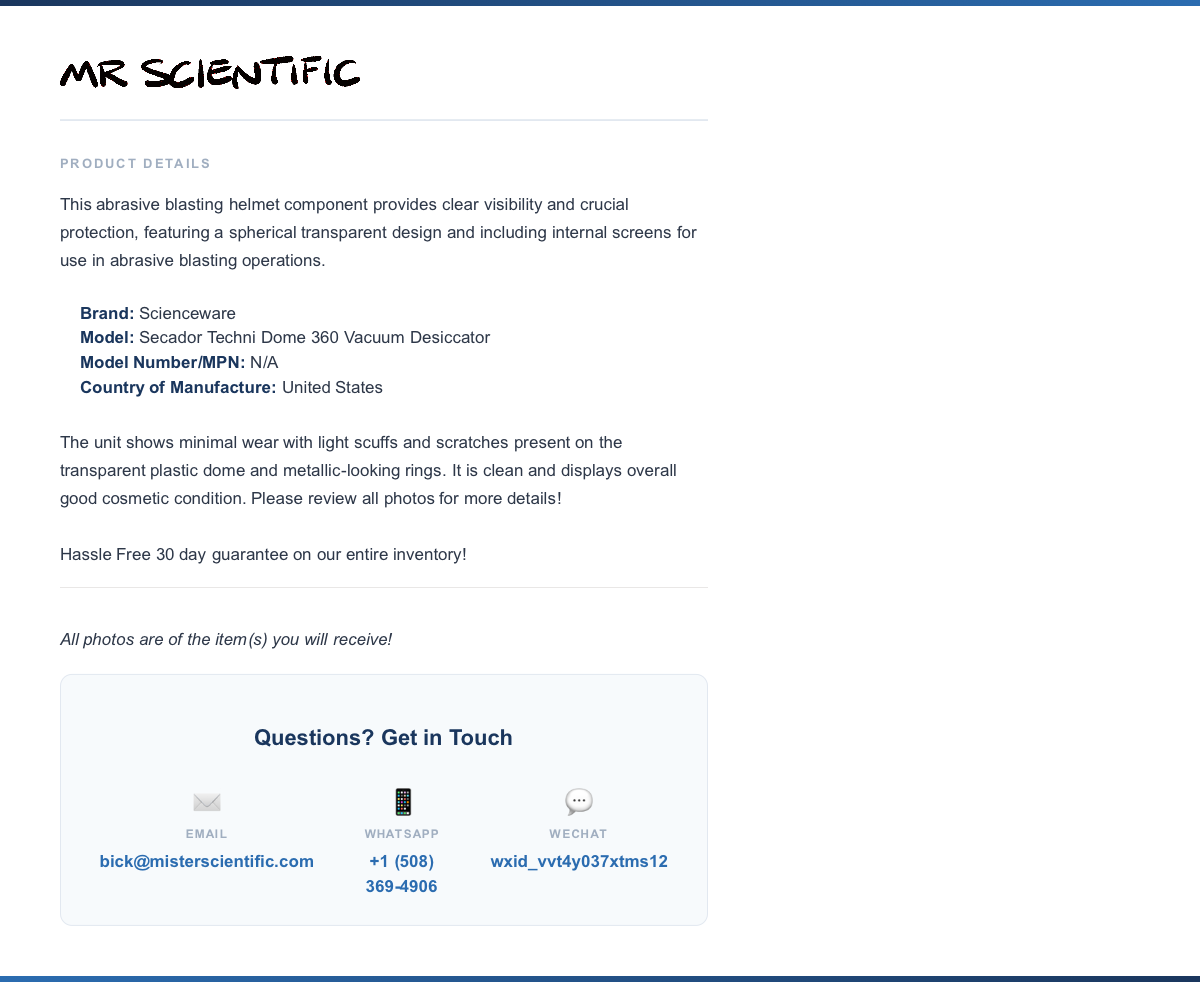 MR SCIENTIFIC

PRODUCT DETAILS

This abrasive blasting helmet component provides clear visibility and crucial protection, featuring a spherical transparent design and including internal screens for use in abrasive blasting operations.

Brand: Scienceware
Model: Secador Techni Dome 360 Vacuum Desiccator
Model Number/MPN: N/A
Country of Manufacture: United States

The unit shows minimal wear with light scuffs and scratches present on the transparent plastic dome and metallic-looking rings. It is clean and displays overall good cosmetic condition. Please review all photos for more details!

Hassle Free 30 day guarantee on our entire inventory!

All photos are of the item(s) you will receive!

Questions? Get in Touch

EMAIL
bick@misterscientific.com

WHATSAPP
+1 (508) 369-4906

WECHAT
wxid_vvt4y037xtms12